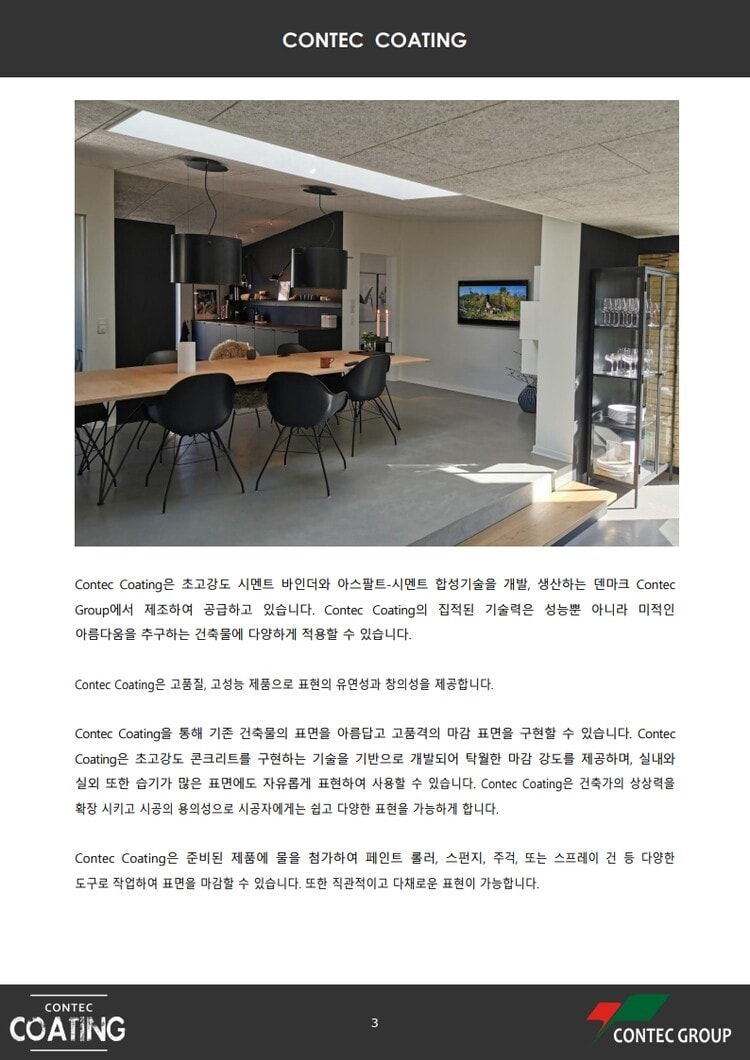 CONTEC COATING

Contec Coating은 초고강도 시멘트 바인더와 아스팔트-시멘트 합성기술을 개발, 생산하는 덴마크 Contec Group에서 제조하여 공급하고 있습니다. Contec Coating의 집적된 기술력은 성능뿐 아니라 미적인 아름다움을 추구하는 건축물에 다양하게 적용할 수 있습니다.

Contec Coating은 고품질, 고성능 제품으로 표현의 유연성과 창의성을 제공합니다.

Contec Coating을 통해 기존 건축물의 표면을 아름답고 고품격의 마감 표면을 구현할 수 있습니다. Contec Coating은 초고강도 콘크리트를 구현하는 기술을 기반으로 개발되어 탁월한 마감 강도를 제공하며, 실내와 실외 또한 습기가 많은 표면에도 자유롭게 표현하여 사용할 수 있습니다. Contec Coating은 건축가의 상상력을 확장 시키고 시공의 용의성으로 시공자에게는 쉽고 다양한 표현을 가능하게 합니다.

Contec Coating은 준비된 제품에 물을 첨가하여 페인트 롤러, 스펀지, 주걱, 또는 스프레이 건 등 다양한 도구로 작업하여 표면을 마감할 수 있습니다. 또한 직관적이고 다채로운 표현이 가능합니다.

CONTEC COATING

3

CONTEC GROUP